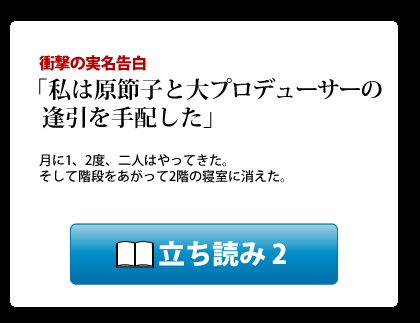 衝撃の実名告白

「私は原節子と大プロデューサーの逢引を手配した」

月に1、2度、二人はやってきた。
そして階段をあがって2階の寝室に消えた。

立ち読み 2